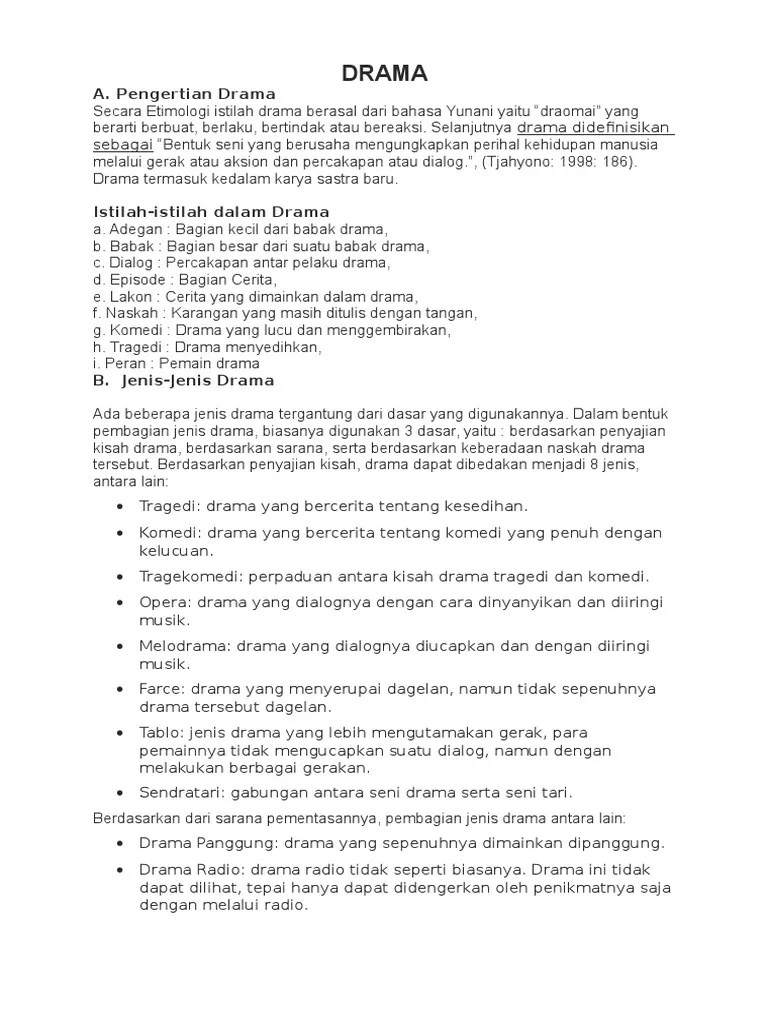 DRAMA

A. Pengertian Drama

Secara Etimologi istilah drama berasal dari bahasa Yunani yaitu "draomai" yang berarti berbuat, berlaku, bertindak atau bereaksi. Selanjutnya drama didefinisikan sebagai "Bentuk seni yang berusaha mengungkapkan perihal kehidupan manusia melalui gerak atau aksion dan percakapan atau dialog.", (Tjahyono: 1998: 186). Drama termasuk kedalam karya sastra baru.

Istilah-istilah dalam Drama

a. Adegan : Bagian kecil dari babak drama,
b. Babak : Bagian besar dari suatu babak drama,
c. Dialog : Percakapan antar pelaku drama,
d. Episode : Bagian Cerita,
e. Lakon : Cerita yang dimainkan dalam drama,
f. Naskah : Karangan yang masih ditulis dengan tangan,
g. Komedi : Drama yang lucu dan menggembirakan,
h. Tragedi : Drama menyedihkan,
i. Peran : Pemain drama

B. Jenis-Jenis Drama

Ada beberapa jenis drama tergantung dari dasar yang digunakannya. Dalam bentuk pembagian jenis drama, biasanya digunakan 3 dasar, yaitu : berdasarkan penyajian kisah drama, berdasarkan sarana, serta berdasarkan keberadaan naskah drama tersebut. Berdasarkan penyajian kisah, drama dapat dibedakan menjadi 8 jenis, antara lain:

• Tragedi: drama yang bercerita tentang kesedihan.
• Komedi: drama yang bercerita tentang komedi yang penuh dengan kelucuan.
• Tragekomedi: perpaduan antara kisah drama tragedi dan komedi.
• Opera: drama yang dialognya dengan cara dinyanyikan dan diiringi musik.
• Melodrama: drama yang dialognya diucapkan dan dengan diiringi musik.
• Farce: drama yang menyerupai dagelan, namun tidak sepenuhnya drama tersebut dagelan.
• Tablo: jenis drama yang lebih mengutamakan gerak, para pemainnya tidak mengucapkan suatu dialog, namun dengan melakukan berbagai gerakan.
• Sendratari: gabungan antara seni drama serta seni tari.

Berdasarkan dari sarana pementasannya, pembagian jenis drama antara lain:

• Drama Panggung: drama yang sepenuhnya dimainkan dipanggung.
• Drama Radio: drama radio tidak seperti biasanya. Drama ini tidak dapat dilihat, tepai hanya dapat didengerkan oleh penikmatnya saja dengan melalui radio.